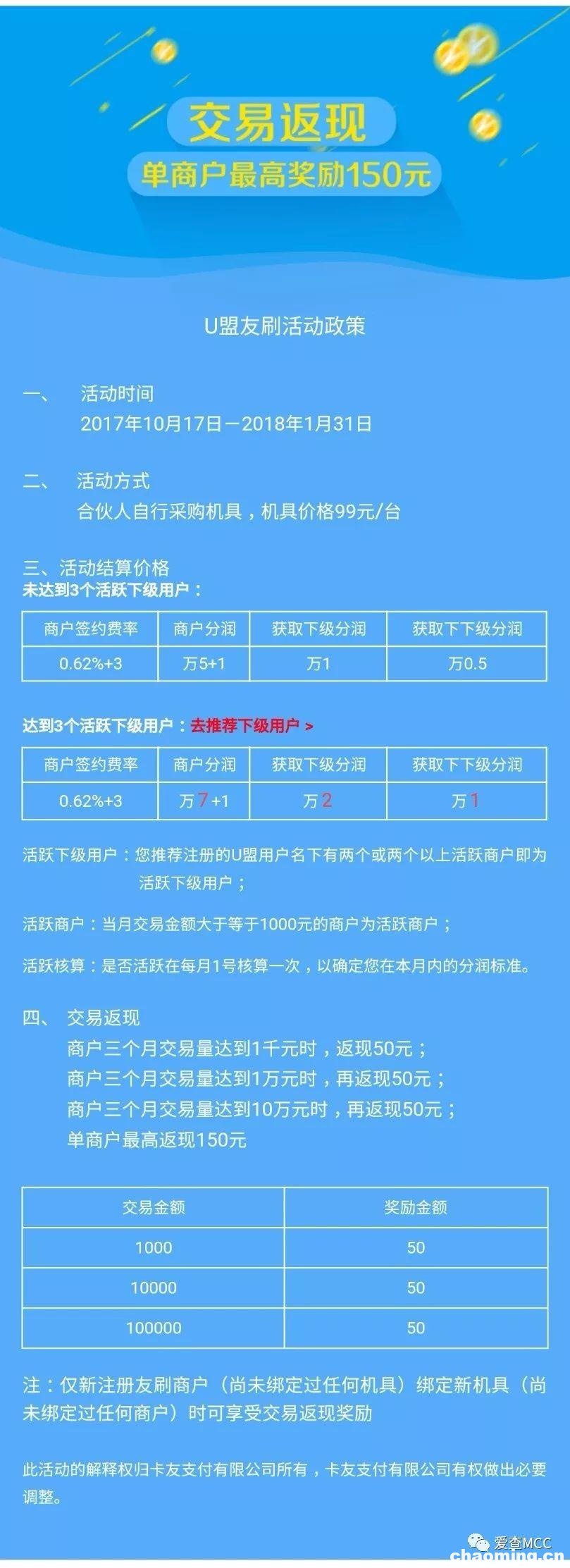 交易返现
单商户最高奖励150元

U盟友刷活动政策

一、 活动时间
2017年10月17日—2018年1月31日

二、 活动方式
合伙人自行采购机具，机具价格99元/台

三、活动结算价格
未达到3个活跃下级用户：

| 商户签约费率 | 商户分润 | 获取下级分润 | 获取下下级分润 |
|---|---|---|---|
| 0.62%+3 | 万5+1 | 万1 | 万0.5 |

达到3个活跃下级用户：去推荐下级用户 >

| 商户签约费率 | 商户分润 | 获取下级分润 | 获取下下级分润 |
|---|---|---|---|
| 0.62%+3 | 万7+1 | 万2 | 万1 |

活跃下级用户：您推荐注册的U盟用户名下有两个或两个以上活跃商户即为活跃下级用户；

活跃商户：当月交易金额大于等于1000元的商户为活跃商户；

活跃核算：是否活跃在每月1号核算一次，以确定您在本月内的分润标准。

四、 交易返现
商户三个月交易量达到1千元时，返现50元；
商户三个月交易量达到1万元时，再返现50元；
商户三个月交易量达到10万元时，再返现50元；
单商户最高返现150元

| 交易金额 | 奖励金额 |
|---|---|
| 1000 | 50 |
| 10000 | 50 |
| 100000 | 50 |

注：仅新注册友刷商户（尚未绑定过任何机具）绑定新机具（尚未绑定过任何商户）时可享受交易返现奖励

此活动的解释权归卡友支付有限公司所有，卡友支付有限公司有权做出必要调整。

爱查MCC
chaoming.cn